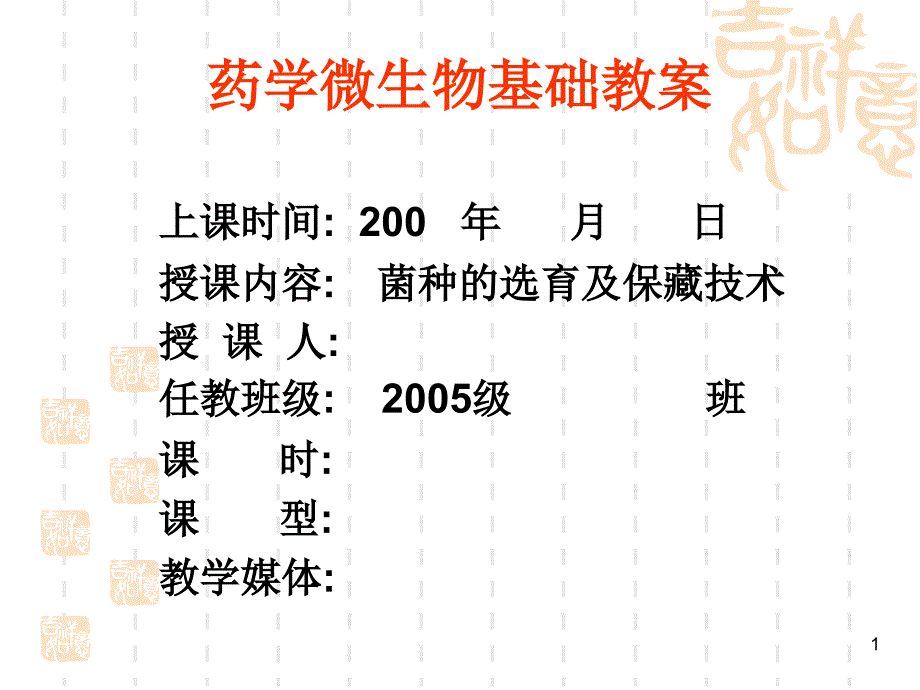 药学微生物基础教案

上课时间: 200 年 月 日
授课内容: 菌种的选育及保藏技术
授 课 人:
任教班级: 2005级 班
课 时:
课 型:
教学媒体:

1